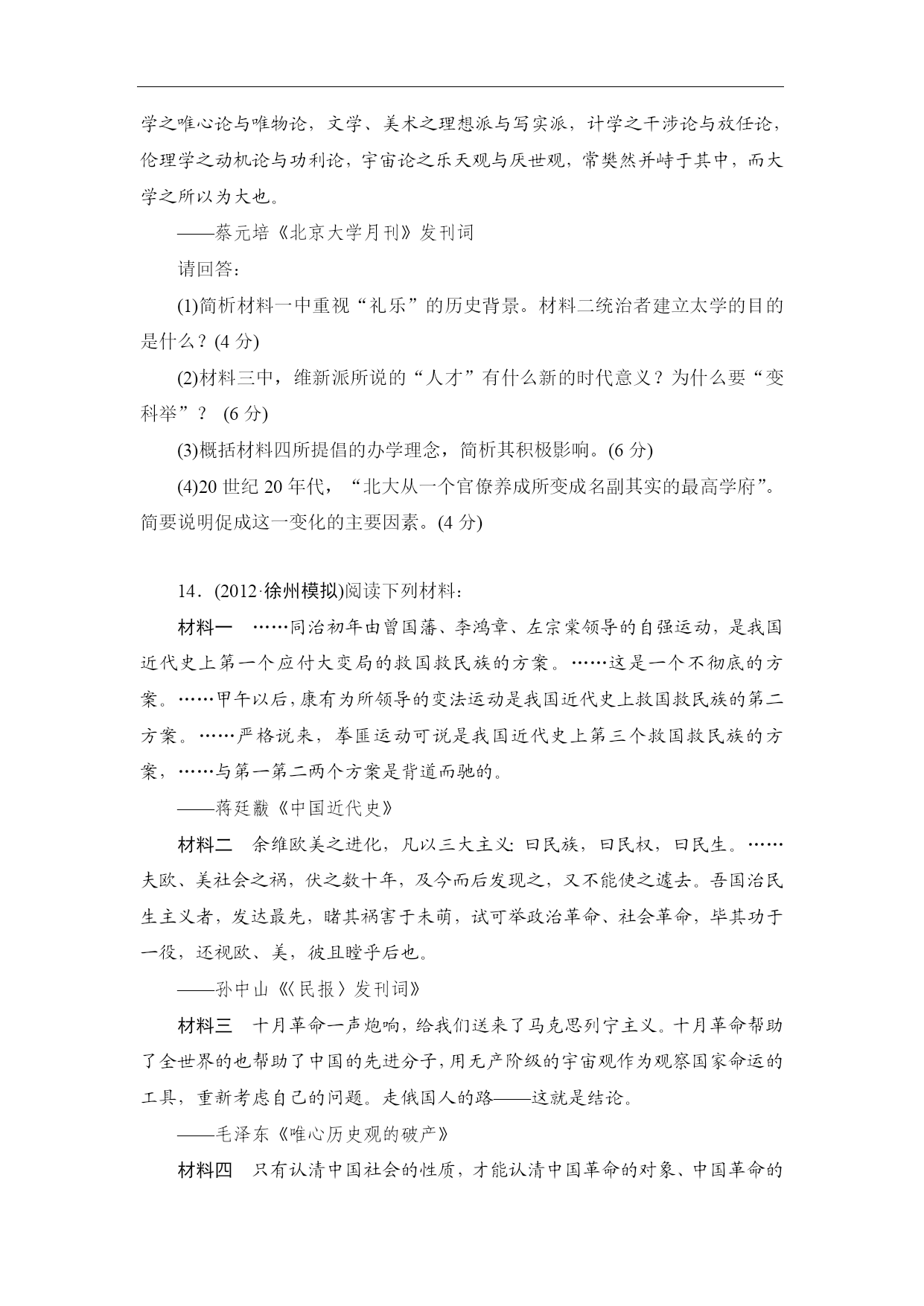 学之唯心论与唯物论，文学、美术之理想派与写实派，计学之干涉论与放任论，伦理学之动机论与功利论，宇宙论之乐天观与厌世观，常樊然并峙于其中，而大学之所以为大也。

——蔡元培《北京大学月刊》发刊词

请回答：

(1)简析材料一中重视“礼乐”的历史背景。材料二统治者建立太学的目的是什么？(4 分)

(2)材料三中，维新派所说的“人才”有什么新的时代意义？为什么要“变科举”？ (6 分)

(3)概括材料四所提倡的办学理念，简析其积极影响。(6 分)

(4)20 世纪 20 年代，“北大从一个官僚养成所变成名副其实的最高学府”。简要说明促成这一变化的主要因素。(4 分)

14．(2012·徐州模拟)阅读下列材料：

材料一 ……同治初年由曾国藩、李鸿章、左宗棠领导的自强运动，是我国近代史上第一个应付大变局的救国救民族的方案。……这是一个不彻底的方案。……甲午以后，康有为所领导的变法运动是我国近代史上救国救民族的第二方案。……严格说来，拳匪运动可说是我国近代史上第三个救国救民族的方案，……与第一第二两个方案是背道而驰的。

——蒋廷黻《中国近代史》

材料二 余维欧美之进化，凡以三大主义：曰民族，曰民权，曰民生。……夫欧、美社会之祸，伏之数十年，及今而后发现之，又不能使之遽去。吾国治民生主义者，发达最先，睹其祸害于未萌，试可举政治革命、社会革命，毕其功于一役，还视欧、美，彼且瞠乎后也。

——孙中山《〈民报〉发刊词》

材料三 十月革命一声炮响，给我们送来了马克思列宁主义。十月革命帮助了全世界的也帮助了中国的先进分子，用无产阶级的宇宙观作为观察国家命运的工具，重新考虑自己的问题。走俄国人的路——这就是结论。

——毛泽东《唯心历史观的破产》

材料四 只有认清中国社会的性质，才能认清中国革命的对象、中国革命的